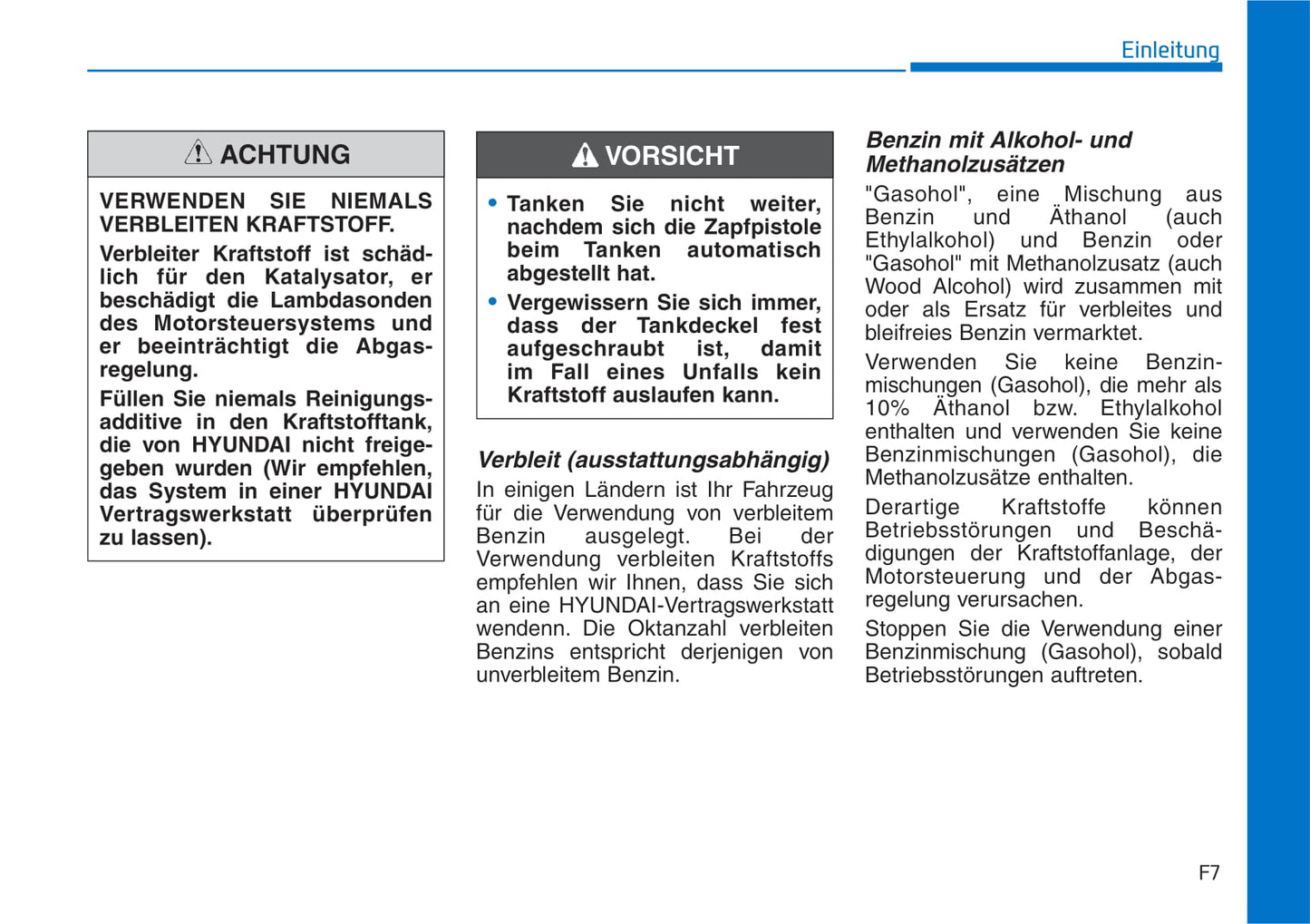 Einleitung

ACHTUNG

VERWENDEN SIE NIEMALS VERBLEITEN KRAFTSTOFF.

Verbleiter Kraftstoff ist schädlich für den Katalysator, er beschädigt die Lambdasonden des Motorsteuersystems und er beeinträchtigt die Abgasregelung.

Füllen Sie niemals Reinigungsadditive in den Kraftstofftank, die von HYUNDAI nicht freigegeben wurden (Wir empfehlen, das System in einer HYUNDAI Vertragswerkstatt überprüfen zu lassen).

VORSICHT

• Tanken Sie nicht weiter, nachdem sich die Zapfpistole beim Tanken automatisch abgestellt hat.

• Vergewissern Sie sich immer, dass der Tankdeckel fest aufgeschraubt ist, damit im Fall eines Unfalls kein Kraftstoff auslaufen kann.

Verbleit (ausstattungsabhängig)

In einigen Ländern ist Ihr Fahrzeug für die Verwendung von verbleitem Benzin ausgelegt. Bei der Verwendung verbleiten Kraftstoffs empfehlen wir Ihnen, dass Sie sich an eine HYUNDAI-Vertragswerkstatt wendenn. Die Oktanzahl verbleiten Benzins entspricht derjenigen von unverbleitem Benzin.

Benzin mit Alkohol- und Methanolzusätzen

"Gasohol", eine Mischung aus Benzin und Äthanol (auch Ethylalkohol) und Benzin oder "Gasohol" mit Methanolzusatz (auch Wood Alcohol) wird zusammen mit oder als Ersatz für verbleites und bleifreies Benzin vermarktet.

Verwenden Sie keine Benzinmischungen (Gasohol), die mehr als 10% Äthanol bzw. Ethylalkohol enthalten und verwenden Sie keine Benzinmischungen (Gasohol), die Methanolzusätze enthalten.

Derartige Kraftstoffe können Betriebsstörungen und Beschädigungen der Kraftstoffanlage, der Motorsteuerung und der Abgasregelung verursachen.

Stoppen Sie die Verwendung einer Benzinmischung (Gasohol), sobald Betriebsstörungen auftreten.

F7